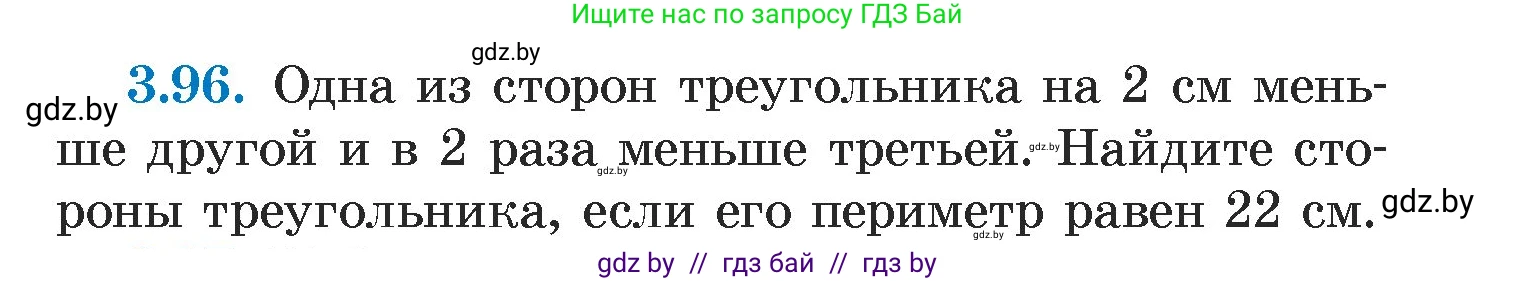 Ищите нас по запросу ГДЗ Бай

gdz.by

gdz.by **3.96.** Одна из сторон треугольника на 2 см меньше другой и в 2 раза меньше третьей. Найдите стороны треугольника, если его периметр равен 22 см.

gdz.by gdz.by gdz.by gdz.by

gdz by // гдз бай // гдз by